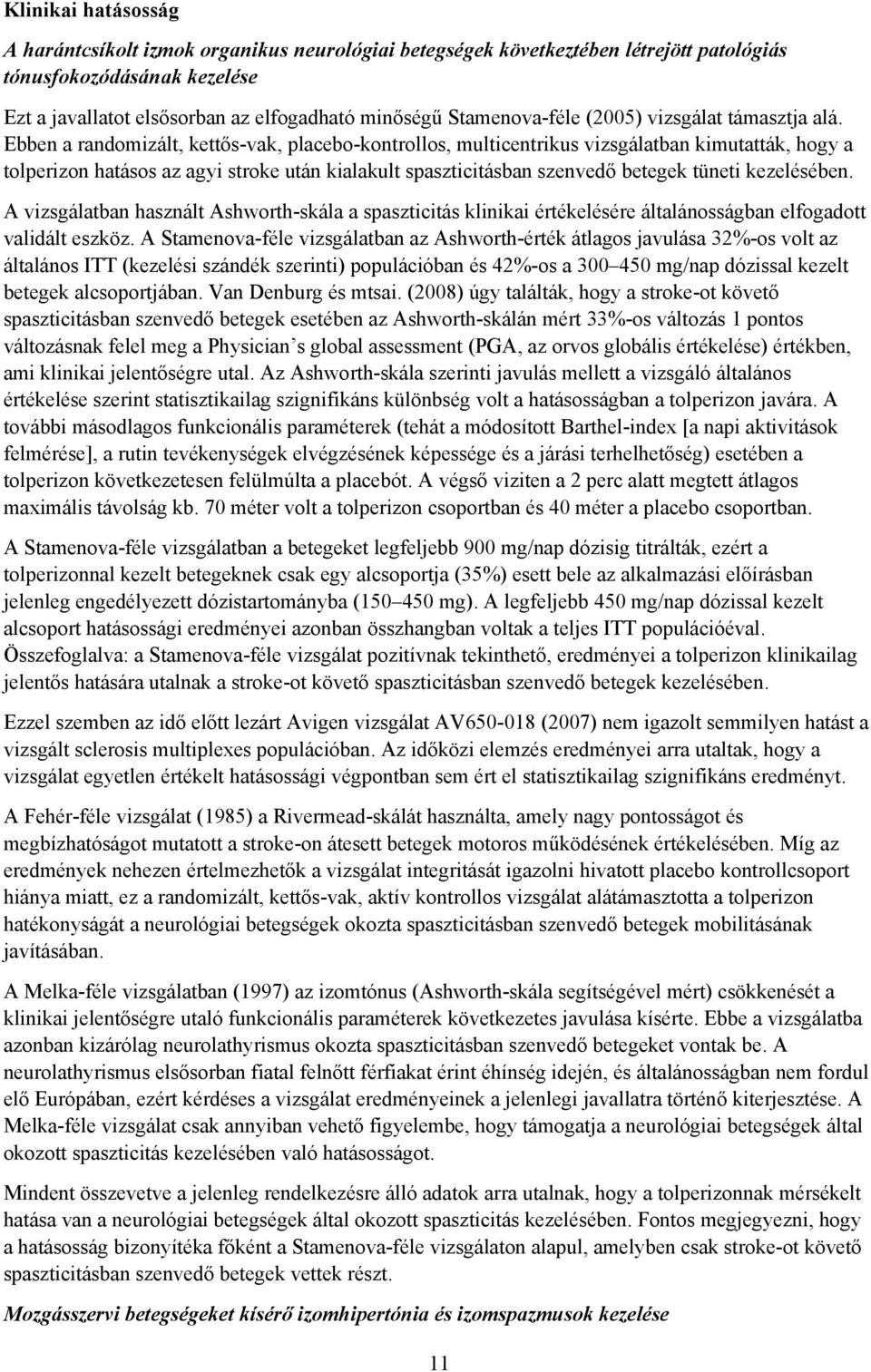 Klinikai hatásosság

A harántcsíkolt izmok organikus neurológiai betegségek következtében létrejött patológiás tónusfokozódásának kezelése

Ezt a javallatot elsősorban az elfogadható minőségű Stamenova-féle (2005) vizsgálat támasztja alá. Ebben a randomizált, kettős-vak, placebo-kontrollos, multicentrikus vizsgálatban kimutatták, hogy a tolperizon hatásos az agyi stroke után kialakult spaszticitásban szenvedő betegek tüneti kezelésében. A vizsgálatban használt Ashworth-skála a spaszticitás klinikai értékelésére általánosságban elfogadott validált eszköz. A Stamenova-féle vizsgálatban az Ashworth-érték átlagos javulása 32%-os volt az általános ITT (kezelési szándék szerinti) populációban és 42%-os a 300–450 mg/nap dózissal kezelt betegek alcsoportjában. Van Denburg és mtsai. (2008) úgy találták, hogy a stroke-ot követő spaszticitásban szenvedő betegek esetében az Ashworth-skálán mért 33%-os változás 1 pontos változásnak felel meg a Physician s global assessment (PGA, az orvos globális értékelése) értékben, ami klinikai jelentőségre utal. Az Ashworth-skála szerinti javulás mellett a vizsgáló általános értékelése szerint statisztikailag szignifikáns különbség volt a hatásosságban a tolperizon javára. A további másodlagos funkcionális paraméterek (tehát a módosított Barthel-index [a napi aktivitások felmérése], a rutin tevékenységek elvégzésének képessége és a járási terhelhetőség) esetében a tolperizon következetesen felülmúlta a placebót. A végső viziten a 2 perc alatt megtett átlagos maximális távolság kb. 70 méter volt a tolperizon csoportban és 40 méter a placebo csoportban.

A Stamenova-féle vizsgálatban a betegeket legfeljebb 900 mg/nap dózisig titrálták, ezért a tolperizonnal kezelt betegeknek csak egy alcsoportja (35%) esett bele az alkalmazási előírásban jelenleg engedélyezett dózistartományba (150–450 mg). A legfeljebb 450 mg/nap dózissal kezelt alcsoport hatásossági eredményei azonban összhangban voltak a teljes ITT populációéval. Összefoglalva: a Stamenova-féle vizsgálat pozitívnak tekinthető, eredményei a tolperizon klinikailag jelentős hatására utalnak a stroke-ot követő spaszticitásban szenvedő betegek kezelésében.

Ezzel szemben az idő előtt lezárt Avigen vizsgálat AV650-018 (2007) nem igazolt semmilyen hatást a vizsgált sclerosis multiplexes populációban. Az időközi elemzés eredményei arra utaltak, hogy a vizsgálat egyetlen értékelt hatásossági végpontban sem ért el statisztikailag szignifikáns eredményt.

A Fehér-féle vizsgálat (1985) a Rivermead-skálát használta, amely nagy pontosságot és megbízhatóságot mutatott a stroke-on átesett betegek motoros működésének értékelésében. Míg az eredmények nehezen értelmezhetők a vizsgálat integritását igazolni hivatott placebo kontrollcsoport hiánya miatt, ez a randomizált, kettős-vak, aktív kontrollos vizsgálat alátámasztotta a tolperizon hatékonyságát a neurológiai betegségek okozta spaszticitásban szenvedő betegek mobilitásának javításában.

A Melka-féle vizsgálatban (1997) az izomtónus (Ashworth-skála segítségével mért) csökkenését a klinikai jelentőségre utaló funkcionális paraméterek következetes javulása kísérte. Ebbe a vizsgálatba azonban kizárólag neurolathyrismus okozta spaszticitásban szenvedő betegeket vontak be. A neurolathyrismus elsősorban fiatal felnőtt férfiakat érint éhínség idején, és általánosságban nem fordul elő Európában, ezért kérdéses a vizsgálat eredményeinek a jelenlegi javallatra történő kiterjesztése. A Melka-féle vizsgálat csak annyiban vehető figyelembe, hogy támogatja a neurológiai betegségek által okozott spaszticitás kezelésében való hatásosságot.

Mindent összevetve a jelenleg rendelkezésre álló adatok arra utalnak, hogy a tolperizonnak mérsékelt hatása van a neurológiai betegségek által okozott spaszticitás kezelésében. Fontos megjegyezni, hogy a hatásosság bizonyítéka főként a Stamenova-féle vizsgálaton alapul, amelyben csak stroke-ot követő spaszticitásban szenvedő betegek vettek részt.

Mozgásszervi betegségeket kísérő izomhipertónia és izomspazmusok kezelése

11